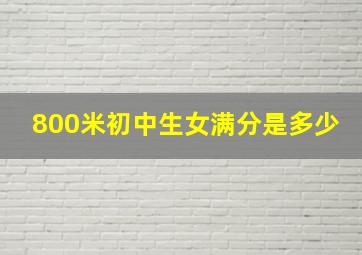 800米初中生女满分是多少